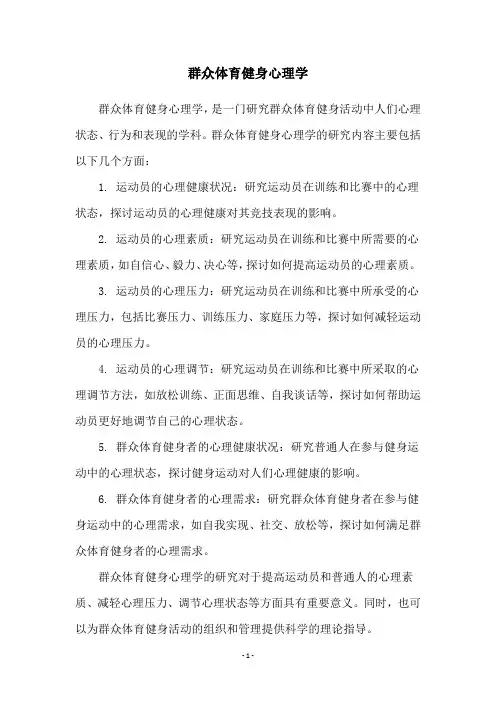 群众体育健身心理学

群众体育健身心理学，是一门研究群众体育健身活动中人们心理状态、行为和表现的学科。群众体育健身心理学的研究内容主要包括以下几个方面：

1. 运动员的心理健康状况：研究运动员在训练和比赛中的心理状态，探讨运动员的心理健康对其竞技表现的影响。

2. 运动员的心理素质：研究运动员在训练和比赛中所需要的心理素质，如自信心、毅力、决心等，探讨如何提高运动员的心理素质。

3. 运动员的心理压力：研究运动员在训练和比赛中所承受的心理压力，包括比赛压力、训练压力、家庭压力等，探讨如何减轻运动员的心理压力。

4. 运动员的心理调节：研究运动员在训练和比赛中所采取的心理调节方法，如放松训练、正面思维、自我谈话等，探讨如何帮助运动员更好地调节自己的心理状态。

5. 群众体育健身者的心理健康状况：研究普通人在参与健身运动中的心理状态，探讨健身运动对人们心理健康的影响。

6. 群众体育健身者的心理需求：研究群众体育健身者在参与健身运动中的心理需求，如自我实现、社交、放松等，探讨如何满足群众体育健身者的心理需求。

群众体育健身心理学的研究对于提高运动员和普通人的心理素质、减轻心理压力、调节心理状态等方面具有重要意义。同时，也可以为群众体育健身活动的组织和管理提供科学的理论指导。

- 1 -